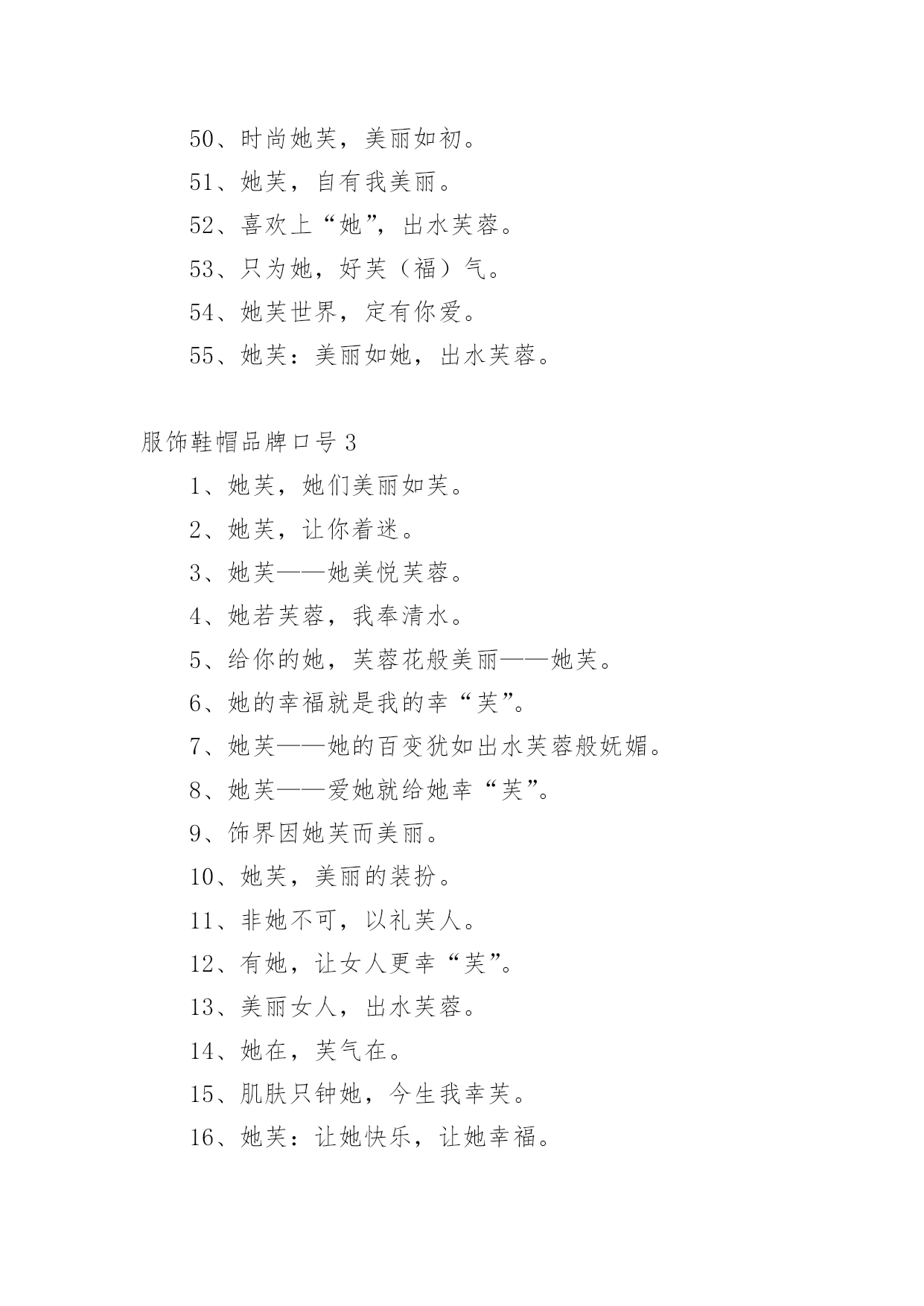 50、时尚她芙，美丽如初。

51、她芙，自有我美丽。

52、喜欢上“她”，出水芙蓉。

53、只为她，好芙（福）气。

54、她芙世界，定有你爱。

55、她芙：美丽如她，出水芙蓉。

服饰鞋帽品牌口号 3

1、她芙，她们美丽如芙。

2、她芙，让你着迷。

3、她芙——她美悦芙蓉。

4、她若芙蓉，我奉清水。

5、给你的她，芙蓉花般美丽——她芙。

6、她的幸福就是我的幸“芙”。

7、她芙——她的百变犹如出水芙蓉般妩媚。

8、她芙——爱她就给她幸“芙”。

9、饰界因她芙而美丽。

10、她芙，美丽的装扮。

11、非她不可，以礼芙人。

12、有她，让女人更幸“芙”。

13、美丽女人，出水芙蓉。

14、她在，芙气在。

15、肌肤只钟她，今生我幸芙。

16、她芙：让她快乐，让她幸福。